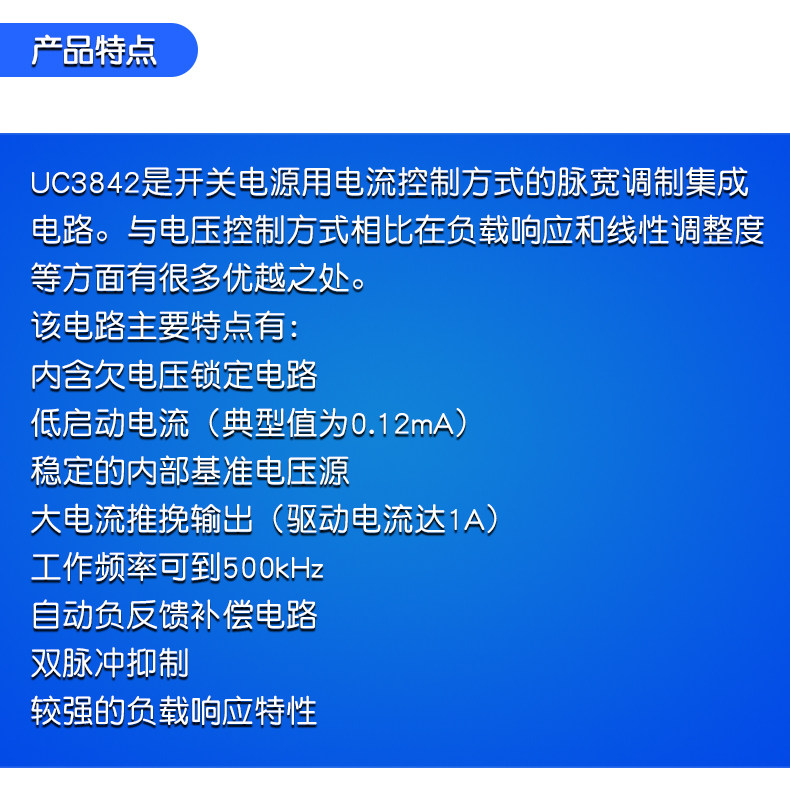 产品特点

UC3842是开关电源用电流控制方式的脉宽调制集成电路。与电压控制方式相比在负载响应和线性调整度等方面有很多优越之处。

该电路主要特点有:
内含欠电压锁定电路
低启动电流（典型值为0.12mA）
稳定的内部基准电压源
大电流推挽输出（驱动电流达1A）
工作频率可到500kHz
自动负反馈补偿电路
双脉冲抑制
较强的负载响应特性